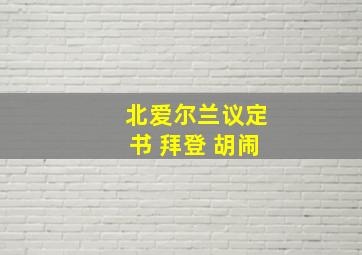 北爱尔兰议定书 拜登 胡闹